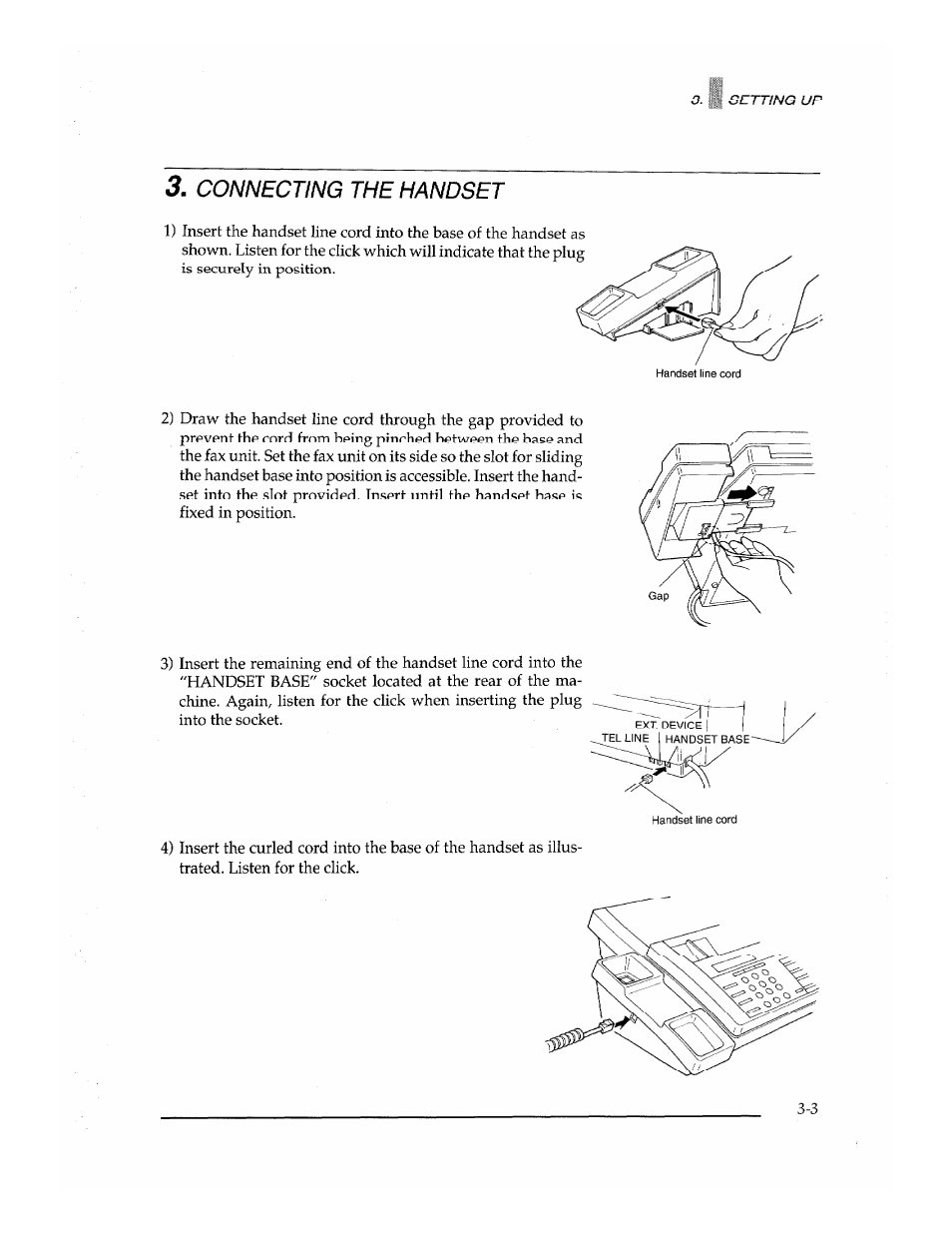 3. SETTING UP

3. CONNECTING THE HANDSET

1) Insert the handset line cord into the base of the handset as shown. Listen for the click which will indicate that the plug is securely in position.

Handset line cord

2) Draw the handset line cord through the gap provided to prevent the cord from being pinched between the base and the fax unit. Set the fax unit on its side so the slot for sliding the handset base into position is accessible. Insert the handset into the slot provided. Insert until the handset base is fixed in position.

Gap

3) Insert the remaining end of the handset line cord into the "HANDSET BASE" socket located at the rear of the machine. Again, listen for the click when inserting the plug into the socket.

EXT. DEVICE
TEL LINE
HANDSET BASE

Handset line cord

4) Insert the curled cord into the base of the handset as illustrated. Listen for the click.

3-3